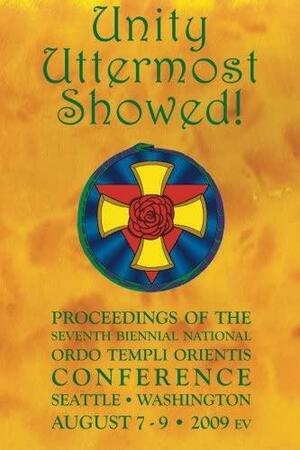 Unity Uttermost Showed!

PROCEEDINGS OF THE SEVENTH BIENNIAL NATIONAL ORDO TEMPLI ORIENTIS CONFERENCE SEATTLE • WASHINGTON AUGUST 7 - 9 • 2009 EV